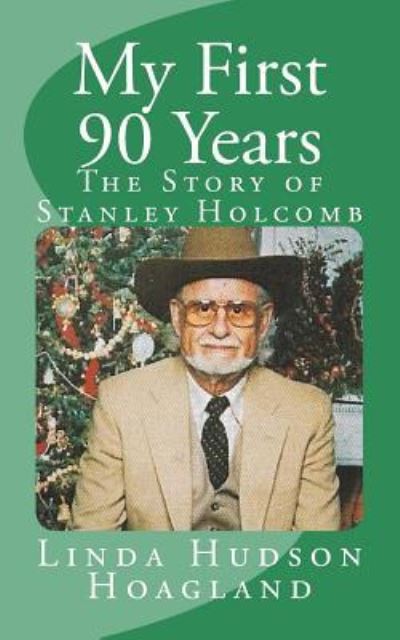 My First 90 Years

The Story of Stanley Holcomb

Linda Hudson Hoagland